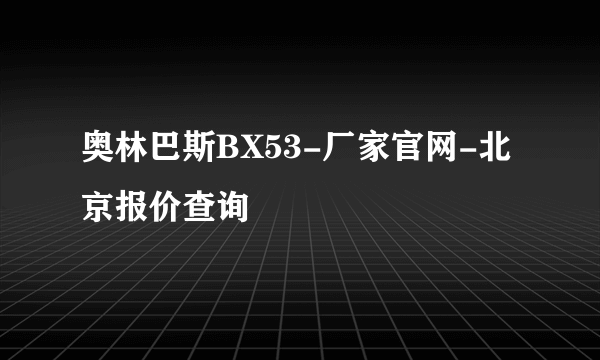 奥林巴斯BX53-厂家官网-北京报价查询